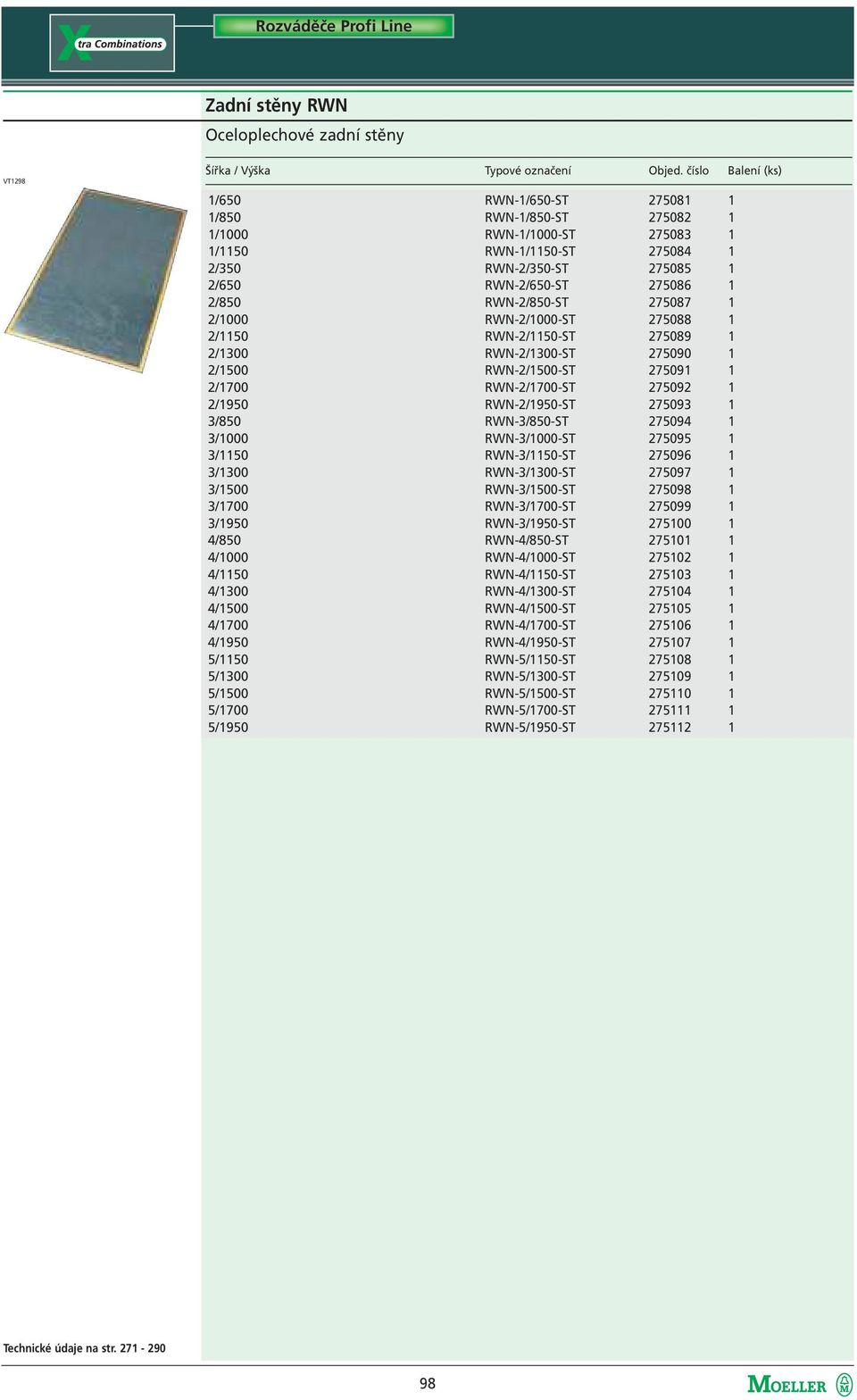 Xtra Combinations

Rozváděče Profi Line

Zadní stěny RWN

Oceloplechové zadní stěny

VT1298

| Šířka / Výška | Typové označení | Objed. číslo | Balení (ks) |
|---|---|---|---|
| 1/650 | RWN-1/650-ST | 275081 | 1 |
| 1/850 | RWN-1/850-ST | 275082 | 1 |
| 1/1000 | RWN-1/1000-ST | 275083 | 1 |
| 1/1150 | RWN-1/1150-ST | 275084 | 1 |
| 2/350 | RWN-2/350-ST | 275085 | 1 |
| 2/650 | RWN-2/650-ST | 275086 | 1 |
| 2/850 | RWN-2/850-ST | 275087 | 1 |
| 2/1000 | RWN-2/1000-ST | 275088 | 1 |
| 2/1150 | RWN-2/1150-ST | 275089 | 1 |
| 2/1300 | RWN-2/1300-ST | 275090 | 1 |
| 2/1500 | RWN-2/1500-ST | 275091 | 1 |
| 2/1700 | RWN-2/1700-ST | 275092 | 1 |
| 2/1950 | RWN-2/1950-ST | 275093 | 1 |
| 3/850 | RWN-3/850-ST | 275094 | 1 |
| 3/1000 | RWN-3/1000-ST | 275095 | 1 |
| 3/1150 | RWN-3/1150-ST | 275096 | 1 |
| 3/1300 | RWN-3/1300-ST | 275097 | 1 |
| 3/1500 | RWN-3/1500-ST | 275098 | 1 |
| 3/1700 | RWN-3/1700-ST | 275099 | 1 |
| 3/1950 | RWN-3/1950-ST | 275100 | 1 |
| 4/850 | RWN-4/850-ST | 275101 | 1 |
| 4/1000 | RWN-4/1000-ST | 275102 | 1 |
| 4/1150 | RWN-4/1150-ST | 275103 | 1 |
| 4/1300 | RWN-4/1300-ST | 275104 | 1 |
| 4/1500 | RWN-4/1500-ST | 275105 | 1 |
| 4/1700 | RWN-4/1700-ST | 275106 | 1 |
| 4/1950 | RWN-4/1950-ST | 275107 | 1 |
| 5/1150 | RWN-5/1150-ST | 275108 | 1 |
| 5/1300 | RWN-5/1300-ST | 275109 | 1 |
| 5/1500 | RWN-5/1500-ST | 275110 | 1 |
| 5/1700 | RWN-5/1700-ST | 275111 | 1 |
| 5/1950 | RWN-5/1950-ST | 275112 | 1 |

Technické údaje na str. 271 - 290

98

MOELLER